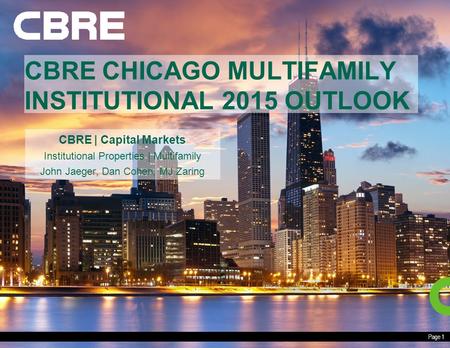 CBRE

CBRE CHICAGO MULTIFAMILY INSTITUTIONAL 2015 OUTLOOK

CBRE | Capital Markets
Institutional Properties | Multifamily
John Jaeger, Dan Cohen, MJ Zaring

Page 1